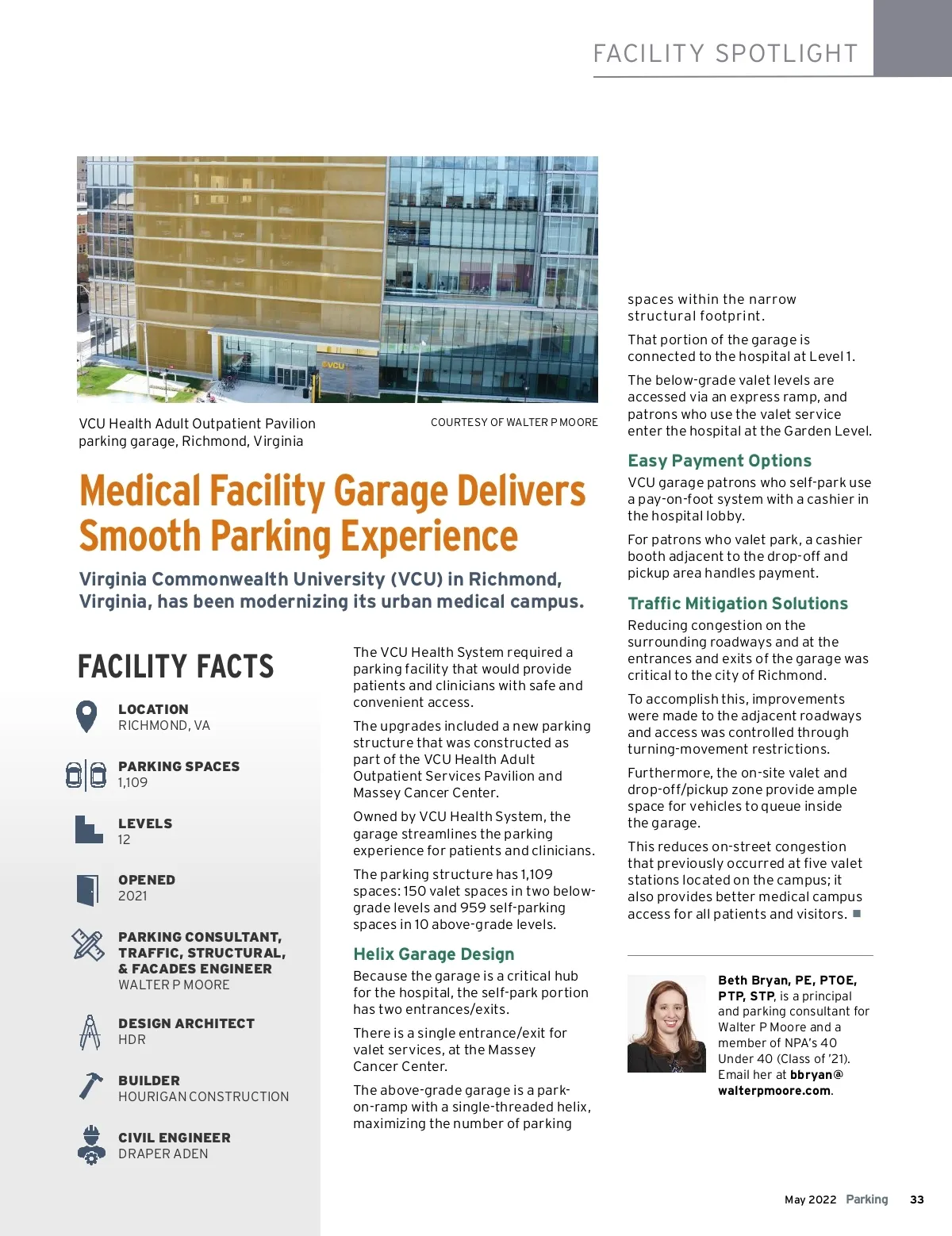 FACILITY SPOTLIGHT

VCU

VCU Health Adult Outpatient Pavilion parking garage, Richmond, Virginia

COURTESY OF WALTER P MOORE

Medical Facility Garage Delivers Smooth Parking Experience

Virginia Commonwealth University (VCU) in Richmond, Virginia, has been modernizing its urban medical campus.

FACILITY FACTS

LOCATION
RICHMOND, VA

PARKING SPACES
1,109

LEVELS
12

OPENED
2021

PARKING CONSULTANT, TRAFFIC, STRUCTURAL, & FACADES ENGINEER
WALTER P MOORE

DESIGN ARCHITECT
HDR

BUILDER
HOURIGAN CONSTRUCTION

CIVIL ENGINEER
DRAPER ADEN

The VCU Health System required a parking facility that would provide patients and clinicians with safe and convenient access.

The upgrades included a new parking structure that was constructed as part of the VCU Health Adult Outpatient Services Pavilion and Massey Cancer Center.

Owned by VCU Health System, the garage streamlines the parking experience for patients and clinicians.

The parking structure has 1,109 spaces: 150 valet spaces in two below-grade levels and 959 self-parking spaces in 10 above-grade levels.

Helix Garage Design

Because the garage is a critical hub for the hospital, the self-park portion has two entrances/exits.

There is a single entrance/exit for valet services, at the Massey Cancer Center.

The above-grade garage is a park-on-ramp with a single-threaded helix, maximizing the number of parking spaces within the narrow structural footprint.

That portion of the garage is connected to the hospital at Level 1.

The below-grade valet levels are accessed via an express ramp, and patrons who use the valet service enter the hospital at the Garden Level.

Easy Payment Options

VCU garage patrons who self-park use a pay-on-foot system with a cashier in the hospital lobby.

For patrons who valet park, a cashier booth adjacent to the drop-off and pickup area handles payment.

Traffic Mitigation Solutions

Reducing congestion on the surrounding roadways and at the entrances and exits of the garage was critical to the city of Richmond.

To accomplish this, improvements were made to the adjacent roadways and access was controlled through turning-movement restrictions.

Furthermore, the on-site valet and drop-off/pickup zone provide ample space for vehicles to queue inside the garage.

This reduces on-street congestion that previously occurred at five valet stations located on the campus; it also provides better medical campus access for all patients and visitors. ■

Beth Bryan, PE, PTOE, PTP, STP, is a principal and parking consultant for Walter P Moore and a member of NPA's 40 Under 40 (Class of '21). Email her at bbryan@walterpmoore.com.

May 2022 Parking 33